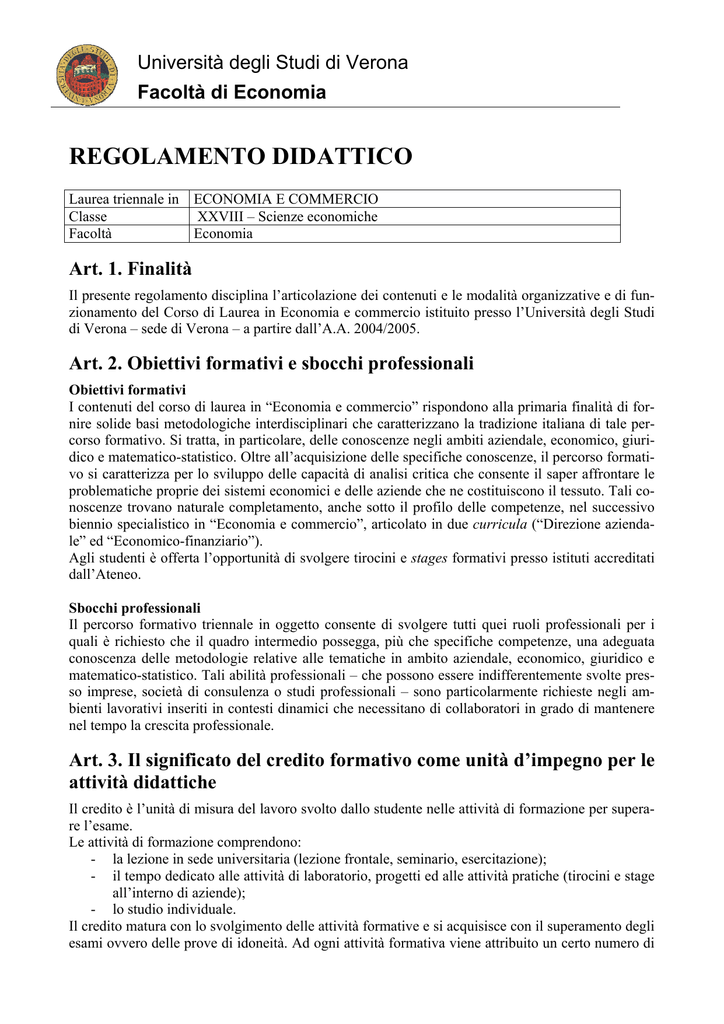 Università degli Studi di Verona
Facoltà di Economia

REGOLAMENTO DIDATTICO

| Laurea triennale in | ECONOMIA E COMMERCIO |
|---|---|
| Classe | XXVIII – Scienze economiche |
| Facoltà | Economia |

Art. 1. Finalità

Il presente regolamento disciplina l'articolazione dei contenuti e le modalità organizzative e di funzionamento del Corso di Laurea in Economia e commercio istituito presso l'Università degli Studi di Verona – sede di Verona – a partire dall'A.A. 2004/2005.

Art. 2. Obiettivi formativi e sbocchi professionali

Obiettivi formativi
I contenuti del corso di laurea in "Economia e commercio" rispondono alla primaria finalità di fornire solide basi metodologiche interdisciplinari che caratterizzano la tradizione italiana di tale percorso formativo. Si tratta, in particolare, delle conoscenze negli ambiti aziendale, economico, giuridico e matematico-statistico. Oltre all'acquisizione delle specifiche conoscenze, il percorso formativo si caratterizza per lo sviluppo delle capacità di analisi critica che consente il saper affrontare le problematiche proprie dei sistemi economici e delle aziende che ne costituiscono il tessuto. Tali conoscenze trovano naturale completamento, anche sotto il profilo delle competenze, nel successivo biennio specialistico in "Economia e commercio", articolato in due curricula ("Direzione aziendale" ed "Economico-finanziario").
Agli studenti è offerta l'opportunità di svolgere tirocini e stages formativi presso istituti accreditati dall'Ateneo.

Sbocchi professionali
Il percorso formativo triennale in oggetto consente di svolgere tutti quei ruoli professionali per i quali è richiesto che il quadro intermedio possegga, più che specifiche competenze, una adeguata conoscenza delle metodologie relative alle tematiche in ambito aziendale, economico, giuridico e matematico-statistico. Tali abilità professionali – che possono essere indifferentemente svolte presso imprese, società di consulenza o studi professionali – sono particolarmente richieste negli ambienti lavorativi inseriti in contesti dinamici che necessitano di collaboratori in grado di mantenere nel tempo la crescita professionale.

Art. 3. Il significato del credito formativo come unità d'impegno per le attività didattiche

Il credito è l'unità di misura del lavoro svolto dallo studente nelle attività di formazione per superare l'esame.
Le attività di formazione comprendono:
- la lezione in sede universitaria (lezione frontale, seminario, esercitazione);
- il tempo dedicato alle attività di laboratorio, progetti ed alle attività pratiche (tirocini e stage all'interno di aziende);
- lo studio individuale.
Il credito matura con lo svolgimento delle attività formative e si acquisisce con il superamento degli esami ovvero delle prove di idoneità. Ad ogni attività formativa viene attribuito un certo numero di